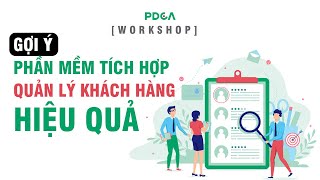 PDCA
[WORKSHOP]

GỢI Ý
PHẦN MỀM TÍCH HỢP
QUẢN LÝ KHÁCH HÀNG
HIỆU QUẢ